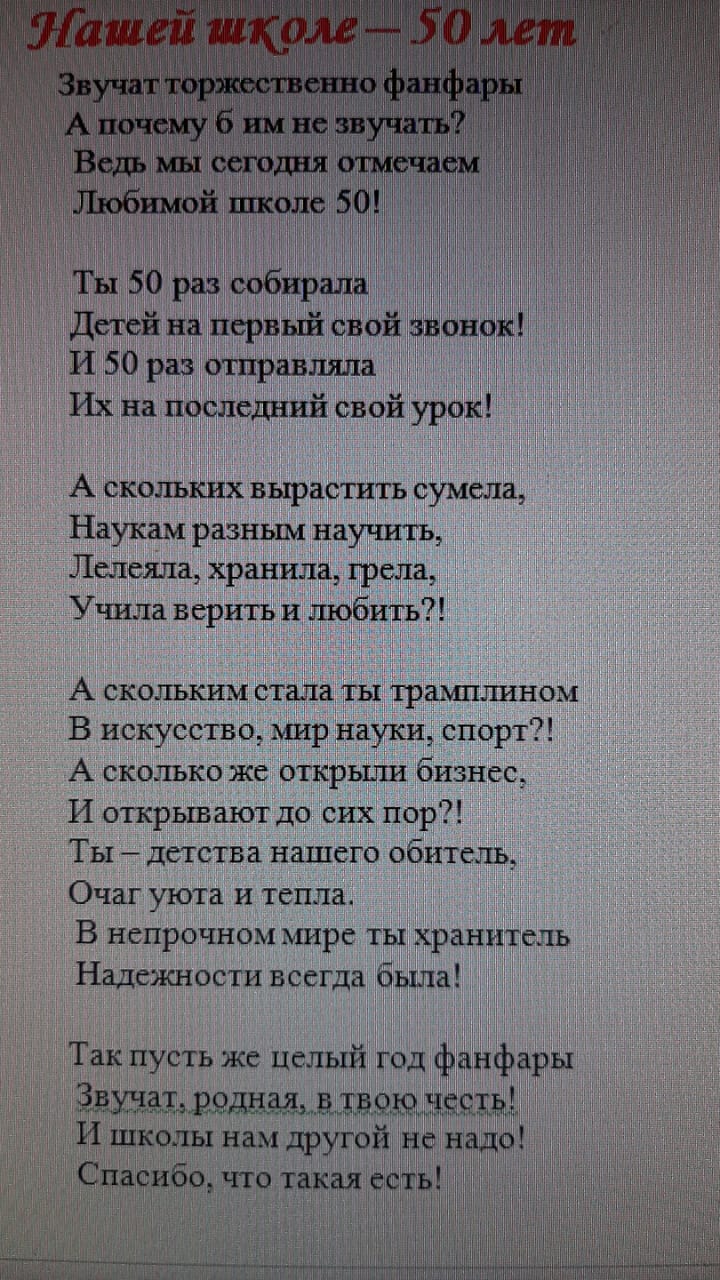 Нашей школе – 50 лет

Звучат торжественно фанфары
А почему б им не звучать?
Ведь мы сегодня отмечаем
Любимой школе 50!

Ты 50 раз собирала
Детей на первый свой звонок!
И 50 раз отправляла
Их на последний свой урок!

А скольких вырастить сумела,
Наукам разным научить,
Лелеяла, хранила, грела,
Учила верить и любить?!

А скольким стала ты трамплином
В искусство, мир науки, спорт?!
А сколько же открыли бизнес,
И открывают до сих пор?!
Ты – детства нашего обитель,
Очаг уюта и тепла.
В непрочном мире ты хранитель
Надежности всегда была!

Так пусть же целый год фанфары
Звучат, родная, в твою честь!
И школы нам другой не надо!
Спасибо, что такая есть!